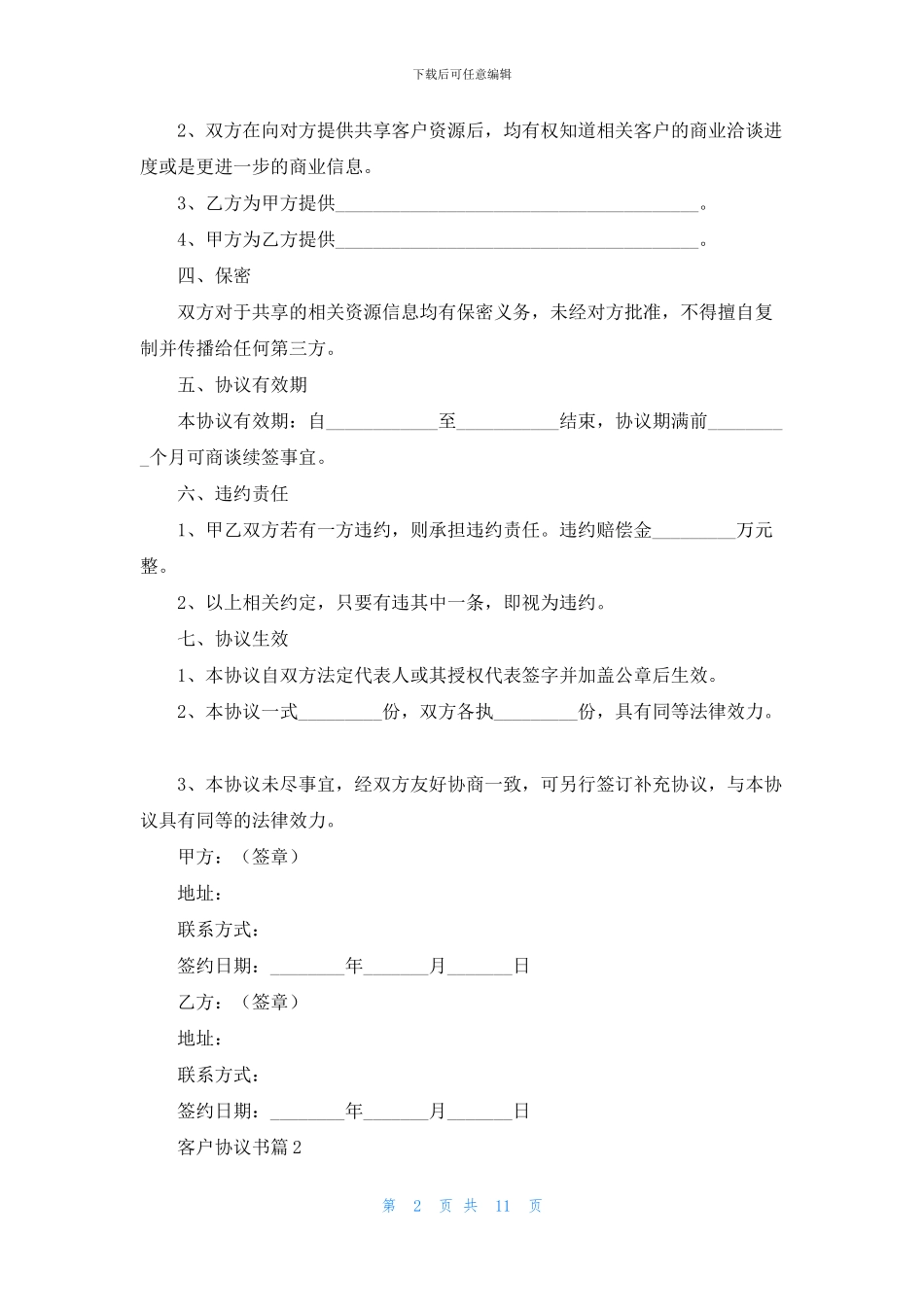 下载后可任意编辑

2、双方在向对方提供共享客户资源后，均有权知道相关客户的商业洽谈进度或是更进一步的商业信息。

3、乙方为甲方提供________________________________________。

4、甲方为乙方提供________________________________________。

四、保密

双方对于共享的相关资源信息均有保密义务，未经对方批准，不得擅自复制并传播给任何第三方。

五、协议有效期

本协议有效期：自____________至___________结束，协议期满前_________个月可商谈续签事宜。

六、违约责任

1、甲乙双方若有一方违约，则承担违约责任。违约赔偿金_________万元整。

2、以上相关约定，只要有违其中一条，即视为违约。

七、协议生效

1、本协议自双方法定代表人或其授权代表签字并加盖公章后生效。

2、本协议一式_________份，双方各执_________份，具有同等法律效力。

3、本协议未尽事宜，经双方友好协商一致，可另行签订补充协议，与本协议具有同等的法律效力。

甲方：（签章）

地址：

联系方式：

签约日期：________年_______月_______日

乙方：（签章）

地址：

联系方式：

签约日期：________年_______月_______日

客户协议书篇2

第 2 页 共 11 页